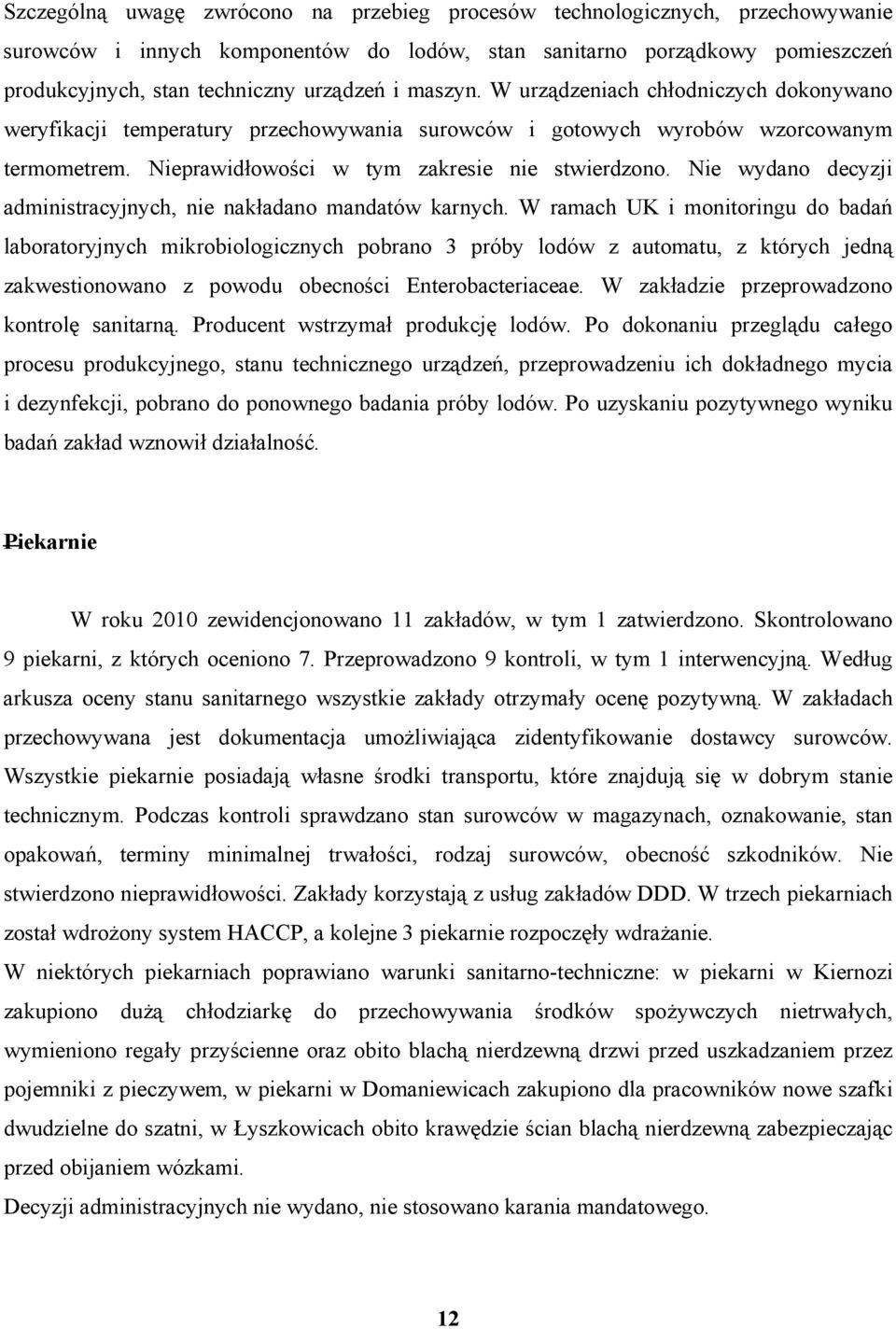 Szczególną uwagę zwrócono na przebieg procesów technologicznych, przechowywanie surowców i innych komponentów do lodów, stan sanitarno porządkowy pomieszczeń produkcyjnych, stan techniczny urządzeń i maszyn. W urządzeniach chłodniczych dokonywano weryfikacji temperatury przechowywania surowców i gotowych wyrobów wzorcowanym termometrem. Nieprawidłowości w tym zakresie nie stwierdzono. Nie wydano decyzji administracyjnych, nie nakładano mandatów karnych. W ramach UK i monitoringu do badań laboratoryjnych mikrobiologicznych pobrano 3 próby lodów z automatu, z których jedną zakwestionowano z powodu obecności Enterobacteriaceae. W zakładzie przeprowadzono kontrolę sanitarną. Producent wstrzymał produkcję lodów. Po dokonaniu przeglądu całego procesu produkcyjnego, stanu technicznego urządzeń, przeprowadzeniu ich dokładnego mycia i dezynfekcji, pobrano do ponownego badania próby lodów. Po uzyskaniu pozytywnego wyniku badań zakład wznowił działalność.

Piekarnie

W roku 2010 zewidencjonowano 11 zakładów, w tym 1 zatwierdzono. Skontrolowano 9 piekarni, z których oceniono 7. Przeprowadzono 9 kontroli, w tym 1 interwencyjną. Według arkusza oceny stanu sanitarnego wszystkie zakłady otrzymały ocenę pozytywną. W zakładach przechowywana jest dokumentacja umożliwiająca zidentyfikowanie dostawcy surowców. Wszystkie piekarnie posiadają własne środki transportu, które znajdują się w dobrym stanie technicznym. Podczas kontroli sprawdzano stan surowców w magazynach, oznakowanie, stan opakowań, terminy minimalnej trwałości, rodzaj surowców, obecność szkodników. Nie stwierdzono nieprawidłowości. Zakłady korzystają z usług zakładów DDD. W trzech piekarniach został wdrożony system HACCP, a kolejne 3 piekarnie rozpoczęły wdrażanie.
W niektórych piekarniach poprawiano warunki sanitarno-techniczne: w piekarni w Kiernozi zakupiono dużą chłodziarkę do przechowywania środków spożywczych nietrwałych, wymieniono regały przyścienne oraz obito blachą nierdzewną drzwi przed uszkadzaniem przez pojemniki z pieczywem, w piekarni w Domaniewicach zakupiono dla pracowników nowe szafki dwudzielne do szatni, w Łyszkowicach obito krawędzie ścian blachą nierdzewną zabezpieczając przed obijaniem wózkami.
Decyzji administracyjnych nie wydano, nie stosowano karania mandatowego.

12